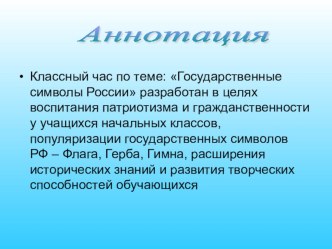 Аннотация

• Классный час по теме: «Государственные символы России» разработан в целях воспитания патриотизма и гражданственности у учащихся начальных классов, популяризации государственных символов РФ – Флага, Герба, Гимна, расширения исторических знаний и развития творческих способностей обучающихся